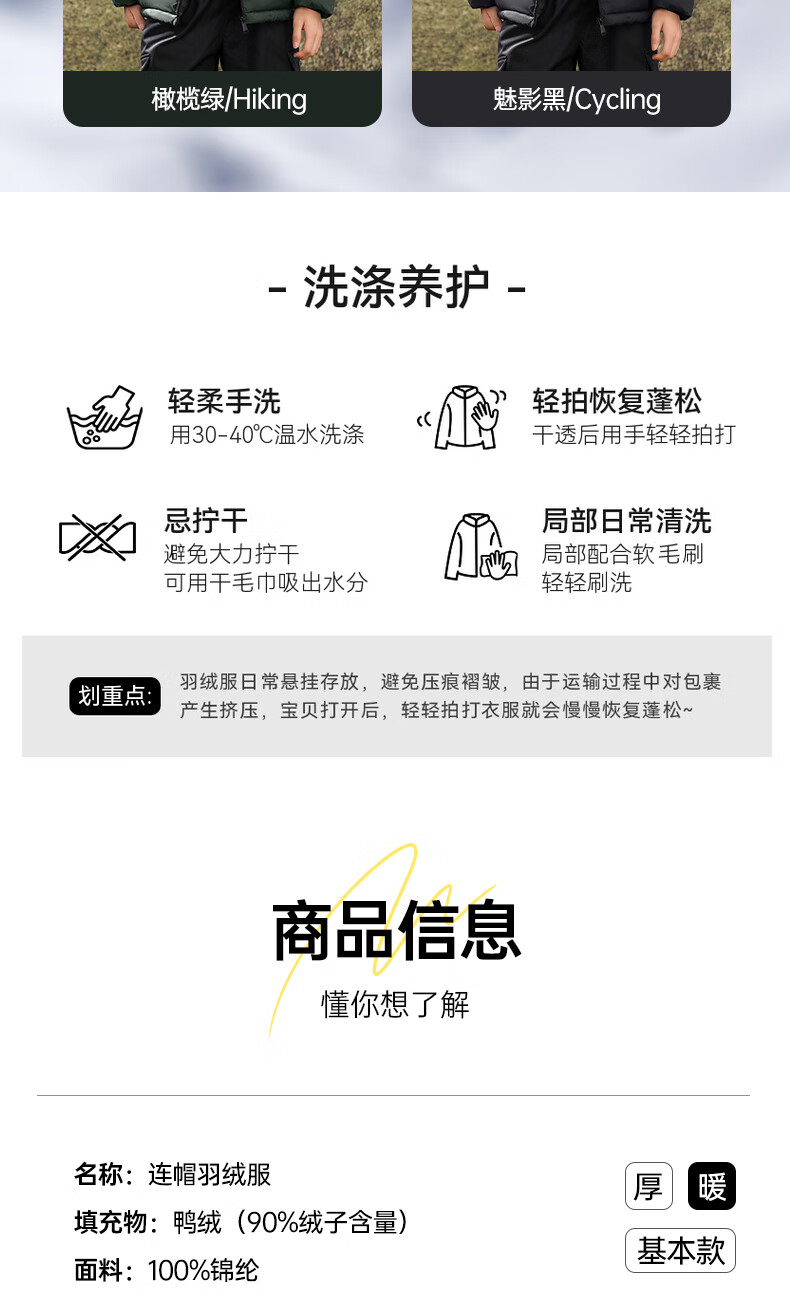 橄榄绿/Hiking

魅影黑/Cycling

- 洗涤养护 -

轻柔手洗
用30-40℃温水洗涤

轻拍恢复蓬松
干透后用手轻轻拍打

忌拧干
避免大力拧干
可用干毛巾吸出水分

局部日常清洗
局部配合软毛刷
轻轻刷洗

划重点: 羽绒服日常悬挂存放，避免压痕褶皱，由于运输过程中对包裹产生挤压，宝贝打开后，轻轻拍打衣服就会慢慢恢复蓬松~

商品信息
懂你想了解

名称：连帽羽绒服
填充物：鸭绒（90%绒子含量）
面料：100%锦纶

厚 暖
基本款